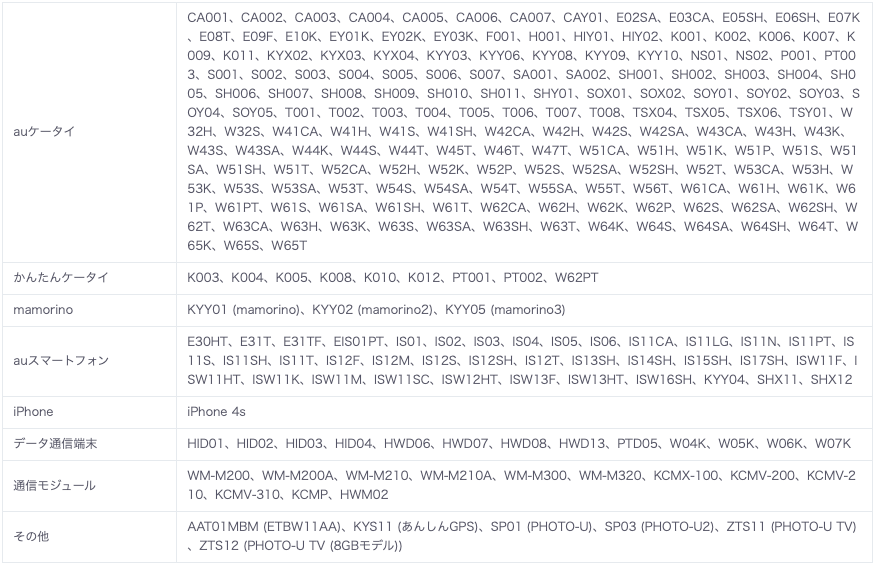 | | |
|---|---|
| auケータイ | CA001、CA002、CA003、CA004、CA005、CA006、CA007、CAY01、E02SA、E03CA、E05SH、E06SH、E07K、E08T、E09F、E10K、EY01K、EY02K、EY03K、F001、H001、HIY01、HIY02、K001、K002、K006、K007、K009、K011、KYX02、KYX03、KYX04、KYY03、KYY06、KYY08、KYY09、KYY10、NS01、NS02、P001、PT003、S001、S002、S003、S004、S005、S006、S007、SA001、SA002、SH001、SH002、SH003、SH004、SH005、SH006、SH007、SH008、SH009、SH010、SH011、SHY01、SOX01、SOX02、SOY01、SOY02、SOY03、SOY04、SOY05、T001、T002、T003、T004、T005、T006、T007、T008、TSX04、TSX05、TSX06、TSY01、W32H、W32S、W41CA、W41H、W41S、W41SH、W42CA、W42H、W42S、W42SA、W43CA、W43H、W43K、W43S、W43SA、W44K、W44S、W44T、W45T、W46T、W47T、W51CA、W51H、W51K、W51P、W51S、W51SA、W51SH、W51T、W52CA、W52H、W52K、W52P、W52S、W52SA、W52SH、W52T、W53CA、W53H、W53K、W53S、W53SA、W53T、W54S、W54SA、W54T、W55SA、W55T、W56T、W61CA、W61H、W61K、W61P、W61PT、W61S、W61SA、W61SH、W61T、W62CA、W62H、W62K、W62P、W62S、W62SA、W62SH、W62T、W63CA、W63H、W63K、W63S、W63SA、W63SH、W63T、W64K、W64S、W64SA、W64SH、W64T、W65K、W65S、W65T |
| かんたんケータイ | K003、K004、K005、K008、K010、K012、PT001、PT002、W62PT |
| mamorino | KYY01 (mamorino)、KYY02 (mamorino2)、KYY05 (mamorino3) |
| auスマートフォン | E30HT、E31T、E31TF、EIS01PT、IS01、IS02、IS03、IS04、IS05、IS06、IS11CA、IS11LG、IS11N、IS11PT、IS11S、IS11SH、IS11T、IS12F、IS12M、IS12S、IS12SH、IS12T、IS13SH、IS14SH、IS15SH、IS17SH、ISW11F、ISW11HT、ISW11K、ISW11M、ISW11SC、ISW12HT、ISW13F、ISW13HT、ISW16SH、KYY04、SHX11、SHX12 |
| iPhone | iPhone 4s |
| データ通信端末 | HID01、HID02、HID03、HID04、HWD06、HWD07、HWD08、HWD13、PTD05、W04K、W05K、W06K、W07K |
| 通信モジュール | WM-M200、WM-M200A、WM-M210、WM-M210A、WM-M300、WM-M320、KCMX-100、KCMV-200、KCMV-210、KCMV-310、KCMP、HWM02 |
| その他 | AAT01MBM (ETBW11AA)、KYS11 (あんしんGPS)、SP01 (PHOTO-U)、SP03 (PHOTO-U2)、ZTS11 (PHOTO-U TV)、ZTS12 (PHOTO-U TV (8GBモデル)) |